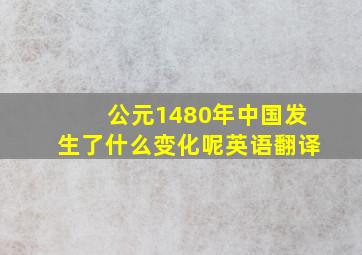 公元1480年中国发生了什么变化呢英语翻译